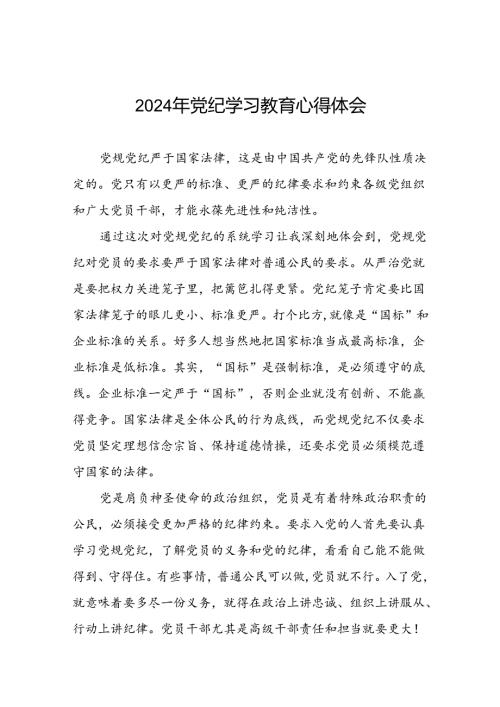 2024年党纪学习教育心得体会

党规党纪严于国家法律，这是由中国共产党的先锋队性质决定的。党只有以更严的标准、更严的纪律要求和约束各级党组织和广大党员干部，才能永葆先进性和纯洁性。

通过这次对党规党纪的系统学习让我深刻地体会到，党规党纪对党员的要求要严于国家法律对普通公民的要求。从严治党就是要把权力关进笼子里，把篱笆扎得更紧。党纪笼子肯定要比国家法律笼子的眼儿更小、标准更严。打个比方,就像是“国标”和企业标准的关系。好多人想当然地把国家标准当成最高标准，企业标准是低标准。其实，“国标”是强制标准，是必须遵守的底线。企业标准一定严于“国标”，否则企业就没有创新、不能赢得竞争。国家法律是全体公民的行为底线，而党规党纪不仅要求党员坚定理想信念宗旨、保持道德情操，还要求党员必须模范遵守国家的法律。

党是肩负神圣使命的政治组织，党员是有着特殊政治职责的公民，必须接受更加严格的纪律约束。要求入党的人首先要认真学习党规党纪，了解党员的义务和党的纪律，看看自己能不能做得到、守得住。有些事情，普通公民可以做,党员就不行。入了党,就意味着要多尽一份义务，就得在政治上讲忠诚、组织上讲服从、行动上讲纪律。党员干部尤其是高级干部责任和担当就要更大！